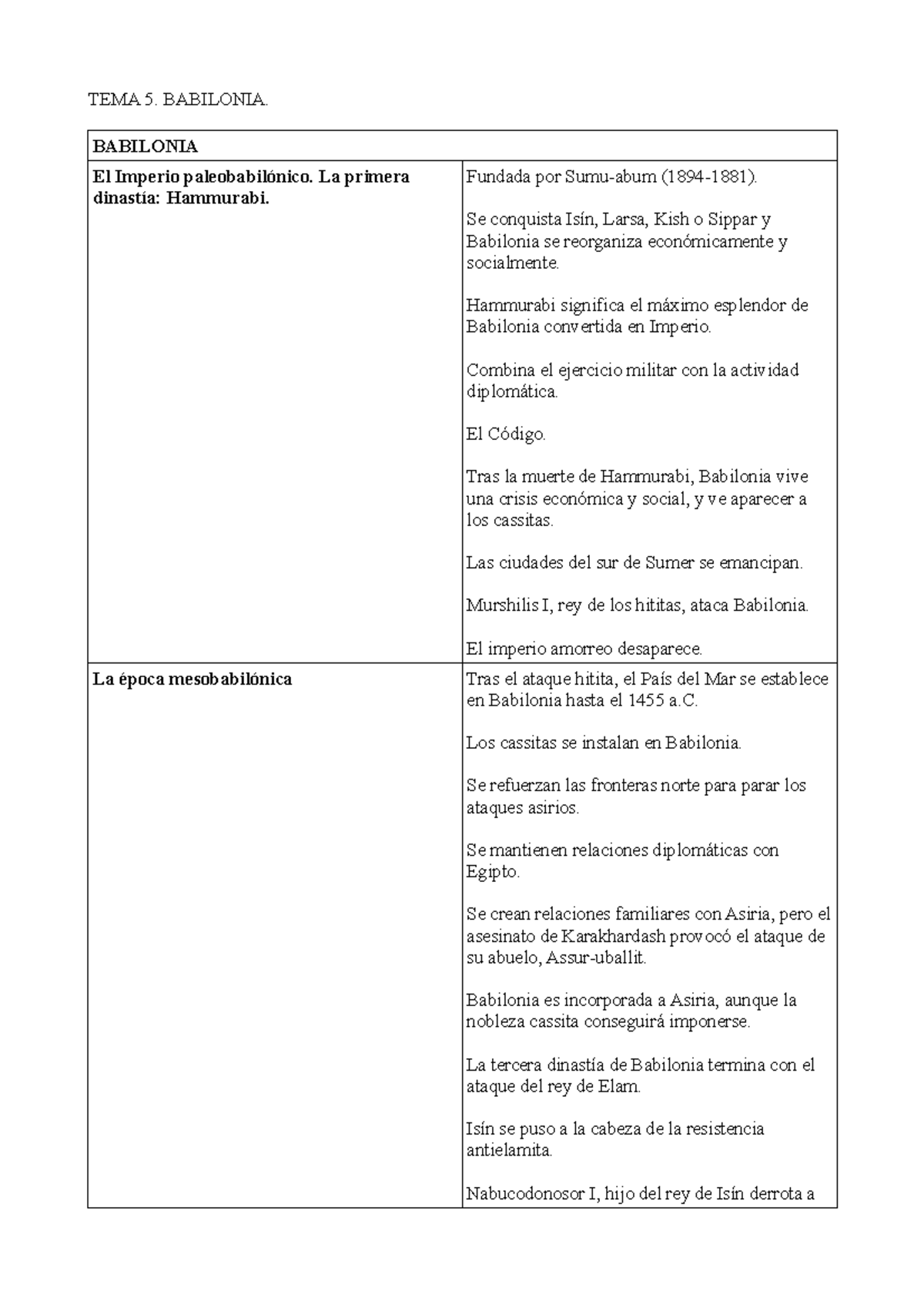 TEMA 5. BABILONIA.

| BABILONIA | |
|---|---|
| El Imperio paleobabilónico. La primera dinastía: Hammurabi. | Fundada por Sumu-abum (1894-1881). Se conquista Isín, Larsa, Kish o Sippar y Babilonia se reorganiza económicamente y socialmente. Hammurabi significa el máximo esplendor de Babilonia convertida en Imperio. Combina el ejercicio militar con la actividad diplomática. El Código. Tras la muerte de Hammurabi, Babilonia vive una crisis económica y social, y ve aparecer a los cassitas. Las ciudades del sur de Sumer se emancipan. Murshilis I, rey de los hititas, ataca Babilonia. El imperio amorreo desaparece. |
| La época mesobabilónica | Tras el ataque hitita, el País del Mar se establece en Babilonia hasta el 1455 a.C. Los cassitas se instalan en Babilonia. Se refuerzan las fronteras norte para parar los ataques asirios. Se mantienen relaciones diplomáticas con Egipto. Se crean relaciones familiares con Asiria, pero el asesinato de Karakhardash provocó el ataque de su abuelo, Assur-uballit. Babilonia es incorporada a Asiria, aunque la nobleza cassita conseguirá imponerse. La tercera dinastía de Babilonia termina con el ataque del rey de Elam. Isín se puso a la cabeza de la resistencia antielamita. Nabucodonosor I, hijo del rey de Isín derrota a |